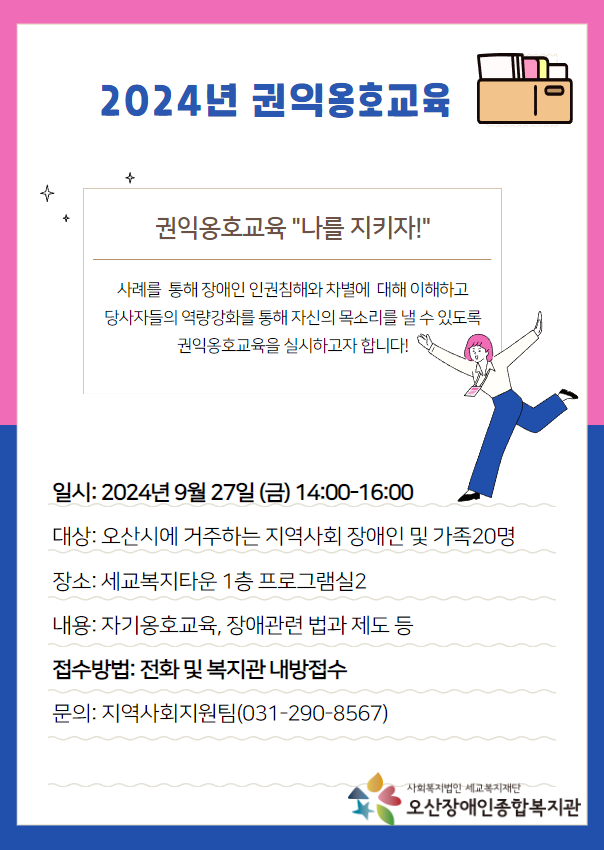 2024년 권익옹호교육

권익옹호교육 "나를 지키자!"

사례를 통해 장애인 인권침해와 차별에 대해 이해하고 당사자들의 역량강화를 통해 자신의 목소리를 낼 수 있도록 권익옹호교육을 실시하고자 합니다!

일시: 2024년 9월 27일 (금) 14:00-16:00

대상: 오산시에 거주하는 지역사회 장애인 및 가족20명

장소: 세교복지타운 1층 프로그램실2

내용: 자기옹호교육, 장애관련 법과 제도 등

접수방법: 전화 및 복지관 내방접수

문의: 지역사회지원팀(031-290-8567)

사회복지법인 세교복지재단
오산장애인종합복지관